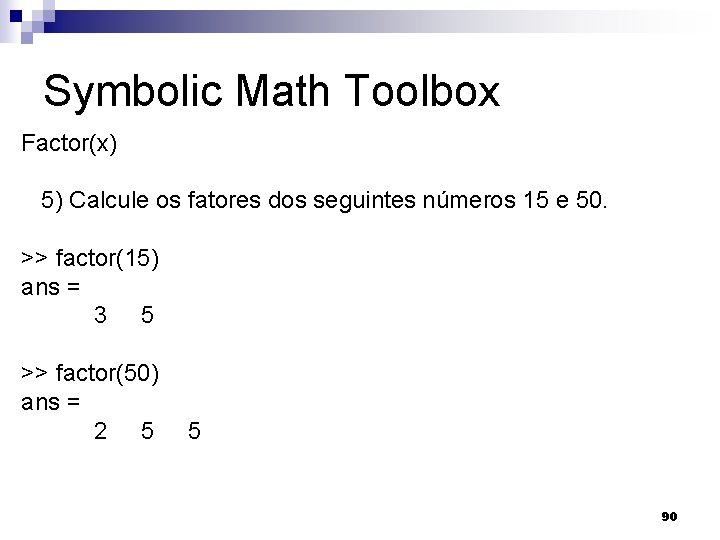 Symbolic Math Toolbox

Factor(x)

5) Calcule os fatores dos seguintes números 15 e 50.

>> factor(15)
ans =
3 5

>> factor(50)
ans =
2 5 5

90